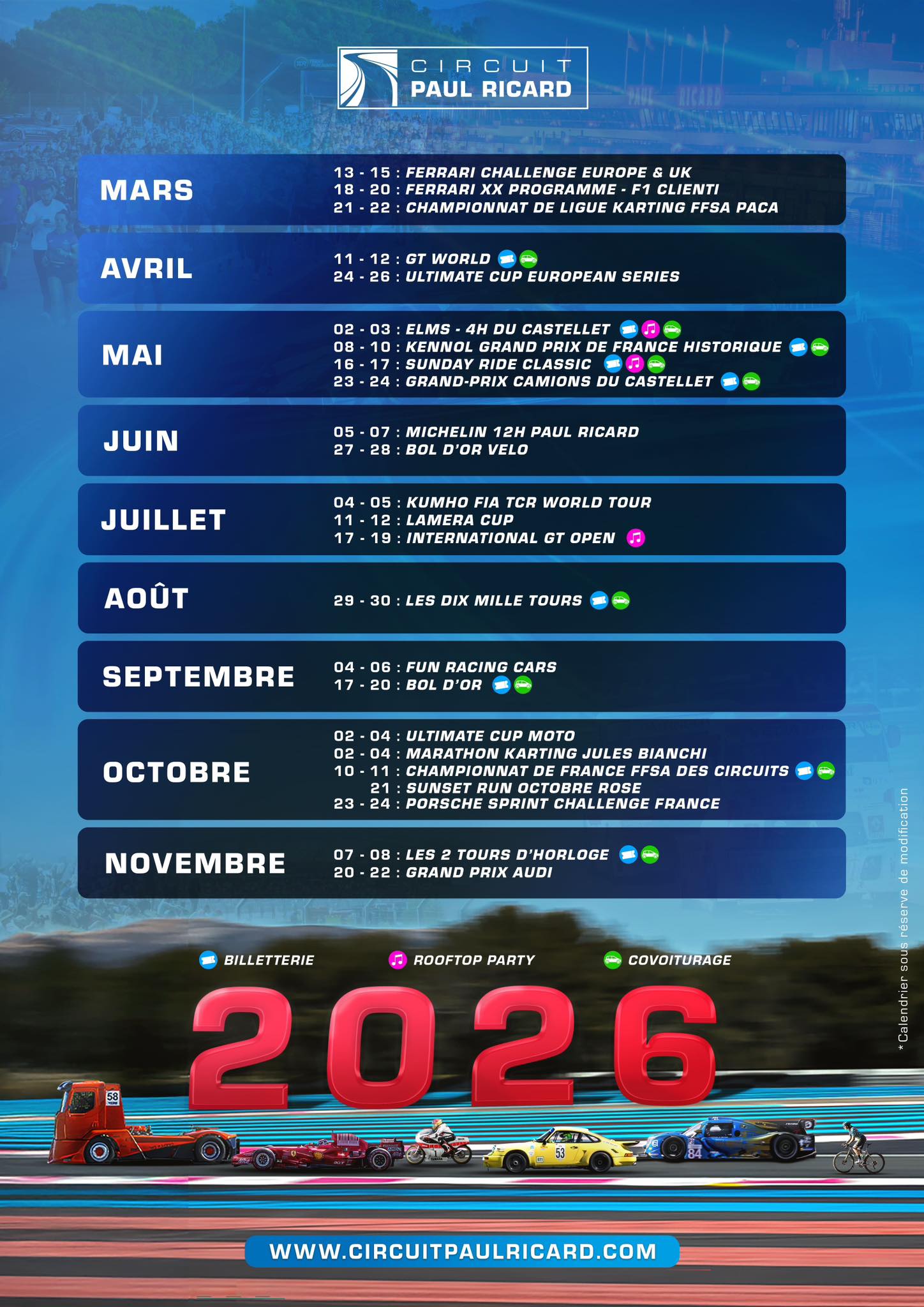 CIRCUIT
PAUL RICARD

MARS
13 - 15 : FERRARI CHALLENGE EUROPE & UK
18 - 20 : FERRARI XX PROGRAMME - F1 CLIENTI
21 - 22 : CHAMPIONNAT DE LIGUE KARTING FFSA PACA

AVRIL
11 - 12 : GT WORLD
24 - 26 : ULTIMATE CUP EUROPEAN SERIES

MAI
02 - 03 : ELMS - 4H DU CASTELLET
08 - 10 : KENNOL GRAND PRIX DE FRANCE HISTORIQUE
16 - 17 : SUNDAY RIDE CLASSIC
23 - 24 : GRAND-PRIX CAMIONS DU CASTELLET

JUIN
05 - 07 : MICHELIN 12H PAUL RICARD
27 - 28 : BOL D'OR VELO

JUILLET
04 - 05 : KUMHO FIA TCR WORLD TOUR
11 - 12 : LAMERA CUP
17 - 19 : INTERNATIONAL GT OPEN

AOÛT
29 - 30 : LES DIX MILLE TOURS

SEPTEMBRE
04 - 06 : FUN RACING CARS
17 - 20 : BOL D'OR

OCTOBRE
02 - 04 : ULTIMATE CUP MOTO
02 - 04 : MARATHON KARTING JULES BIANCHI
10 - 11 : CHAMPIONNAT DE FRANCE FFSA DES CIRCUITS
21 : SUNSET RUN OCTOBRE ROSE
23 - 24 : PORSCHE SPRINT CHALLENGE FRANCE

NOVEMBRE
07 - 08 : LES 2 TOURS D'HORLOGE
20 - 22 : GRAND PRIX AUDI

BILLETTERIE
ROOFTOP PARTY
COVOITURAGE

2026

*Calendrier sous réserve de modification

WWW.CIRCUITPAULRICARD.COM